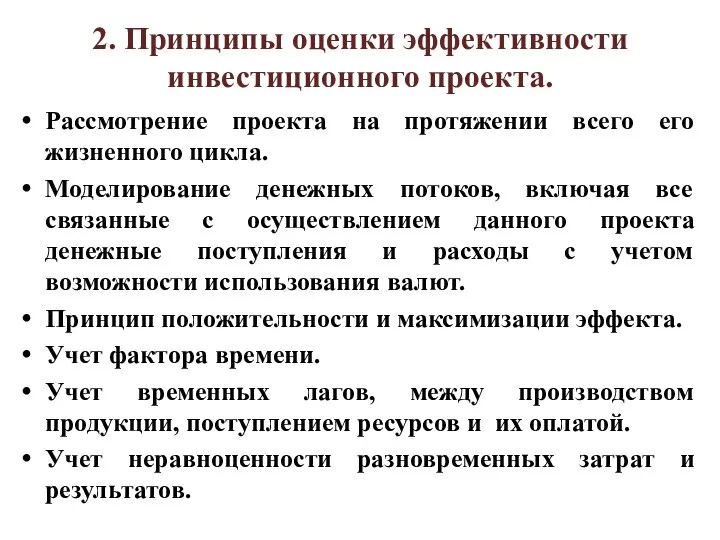 2. Принципы оценки эффективности инвестиционного проекта.

• Рассмотрение проекта на протяжении всего его жизненного цикла.

• Моделирование денежных потоков, включая все связанные с осуществлением данного проекта денежные поступления и расходы с учетом возможности использования валют.

• Принцип положительности и максимизации эффекта.

• Учет фактора времени.

• Учет временных лагов, между производством продукции, поступлением ресурсов и их оплатой.

• Учет неравноценности разновременных затрат и результатов.